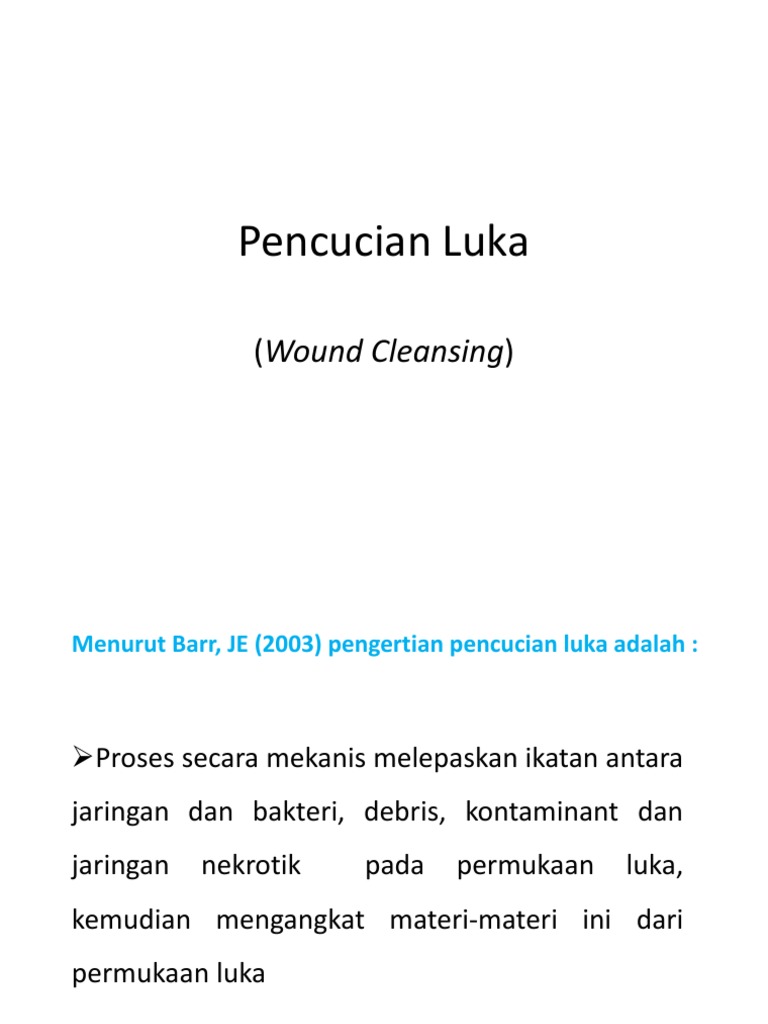 Pencucian Luka

(Wound Cleansing)

Menurut Barr, JE (2003) pengertian pencucian luka adalah :

➢Proses secara mekanis melepaskan ikatan antara jaringan dan bakteri, debris, kontaminant dan jaringan nekrotik pada permukaan luka, kemudian mengangkat materi-materi ini dari permukaan luka